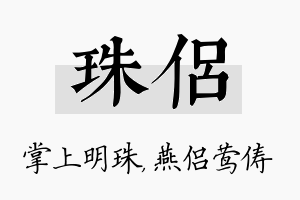 珠侣

掌上明珠，燕侣莺俦